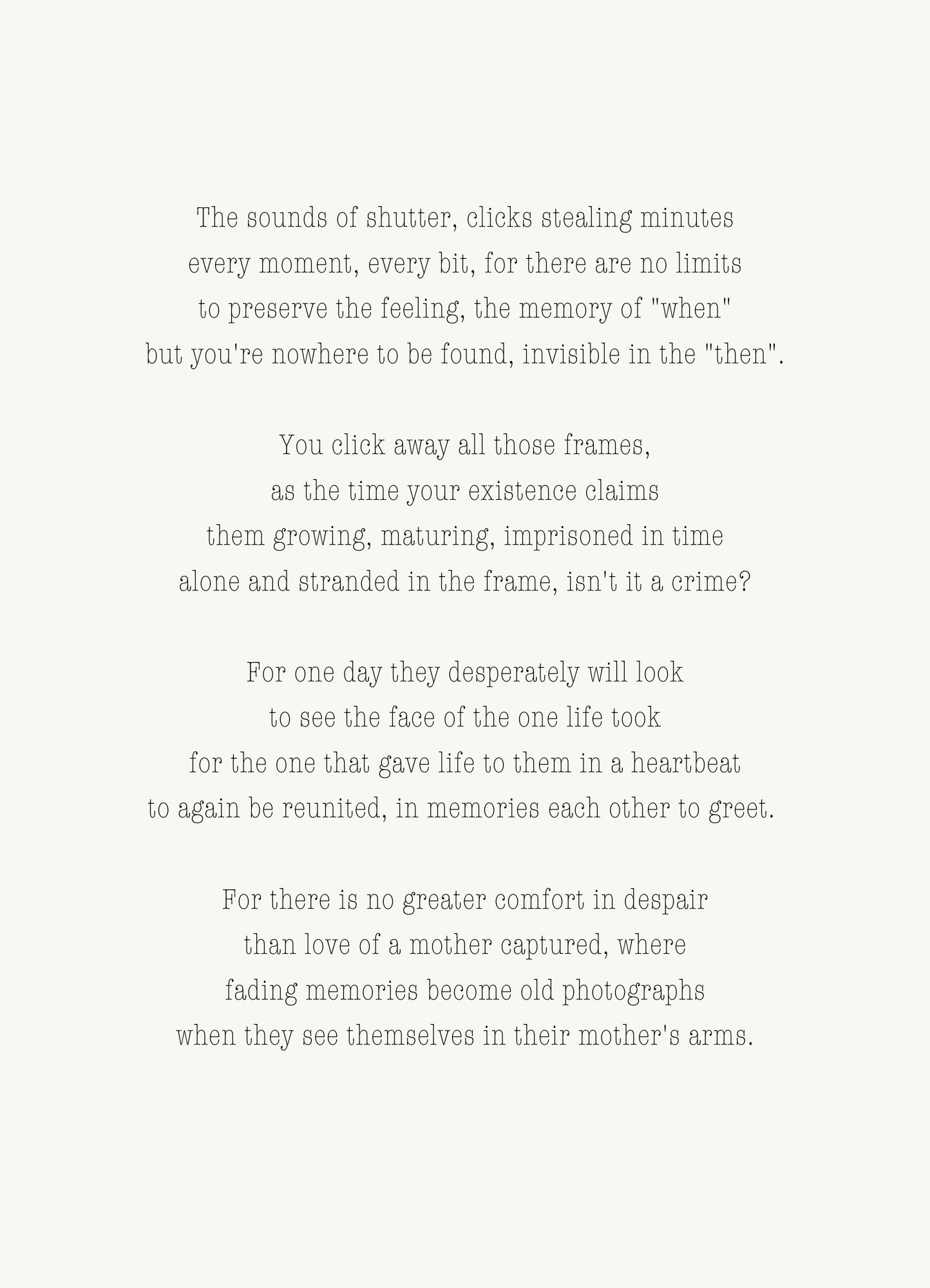 The sounds of shutter, clicks stealing minutes
every moment, every bit, for there are no limits
to preserve the feeling, the memory of "when"
but you're nowhere to be found, invisible in the "then".

You click away all those frames,
as the time your existence claims
them growing, maturing, imprisoned in time
alone and stranded in the frame, isn't it a crime?

For one day they desperately will look
to see the face of the one life took
for the one that gave life to them in a heartbeat
to again be reunited, in memories each other to greet.

For there is no greater comfort in despair
than love of a mother captured, where
fading memories become old photographs
when they see themselves in their mother's arms.